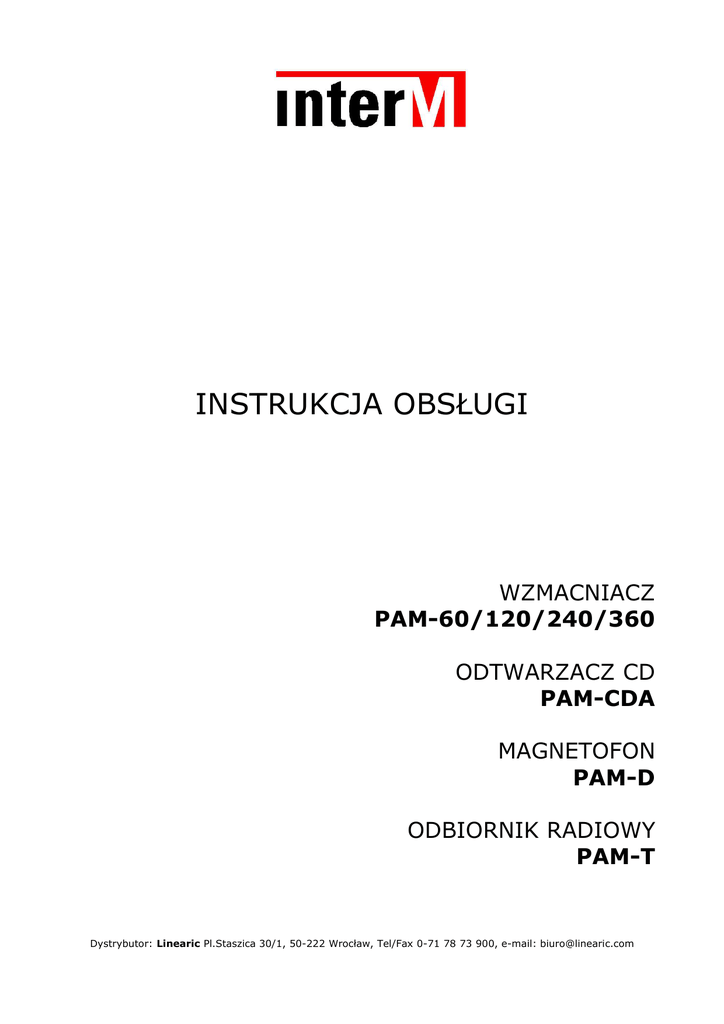 interM

INSTRUKCJA OBSŁUGI

WZMACNIACZ
PAM-60/120/240/360

ODTWARZACZ CD
PAM-CDA

MAGNETOFON
PAM-D

ODBIORNIK RADIOWY
PAM-T

Dystrybutor: Linearic Pl.Staszica 30/1, 50-222 Wrocław, Tel/Fax 0-71 78 73 900, e-mail: biuro@linearic.com